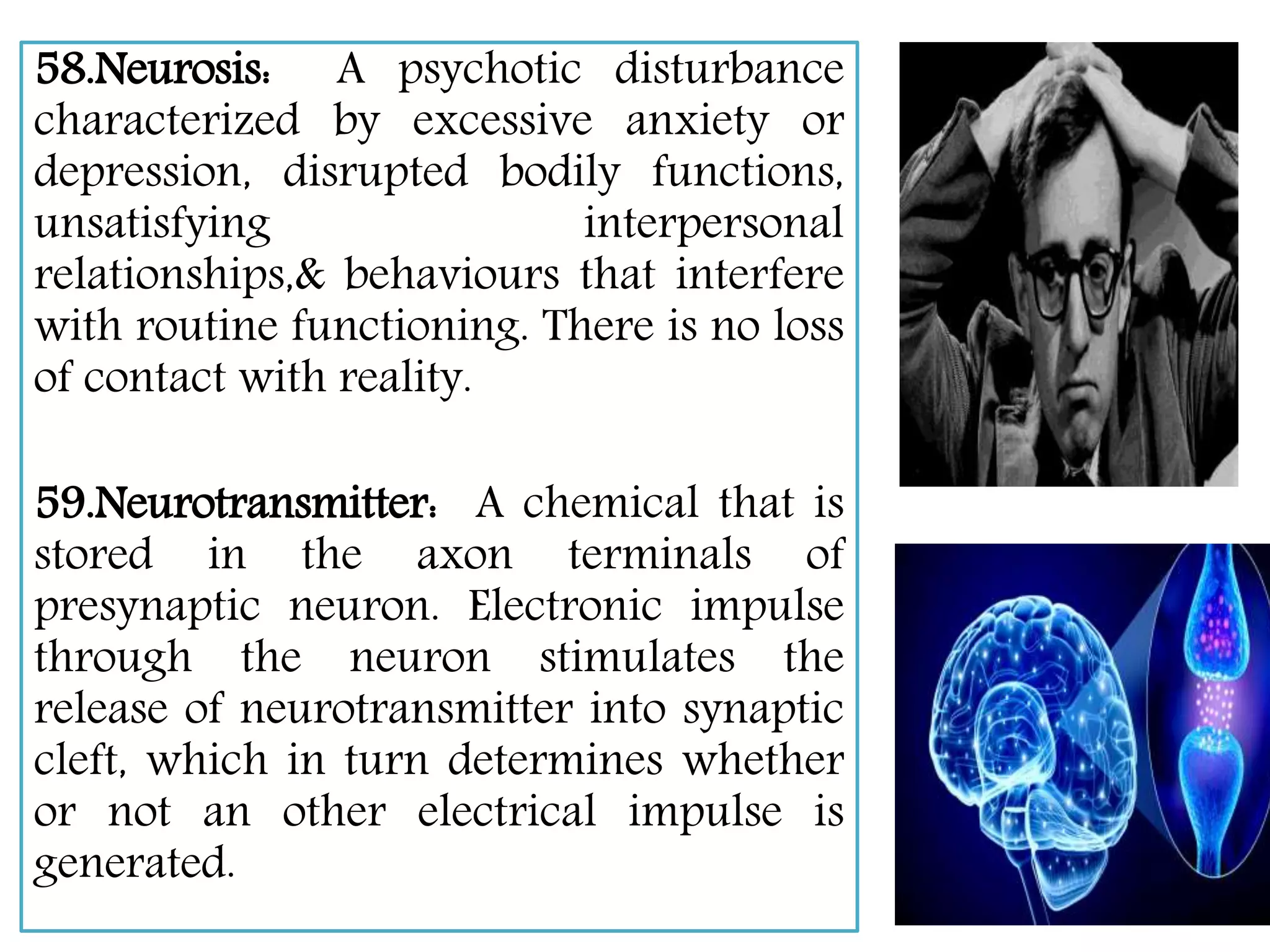 58.Neurosis: A psychotic disturbance characterized by excessive anxiety or depression, disrupted bodily functions, unsatisfying interpersonal relationships,& behaviours that interfere with routine functioning. There is no loss of contact with reality.

59.Neurotransmitter: A chemical that is stored in the axon terminals of presynaptic neuron. Electronic impulse through the neuron stimulates the release of neurotransmitter into synaptic cleft, which in turn determines whether or not an other electrical impulse is generated.